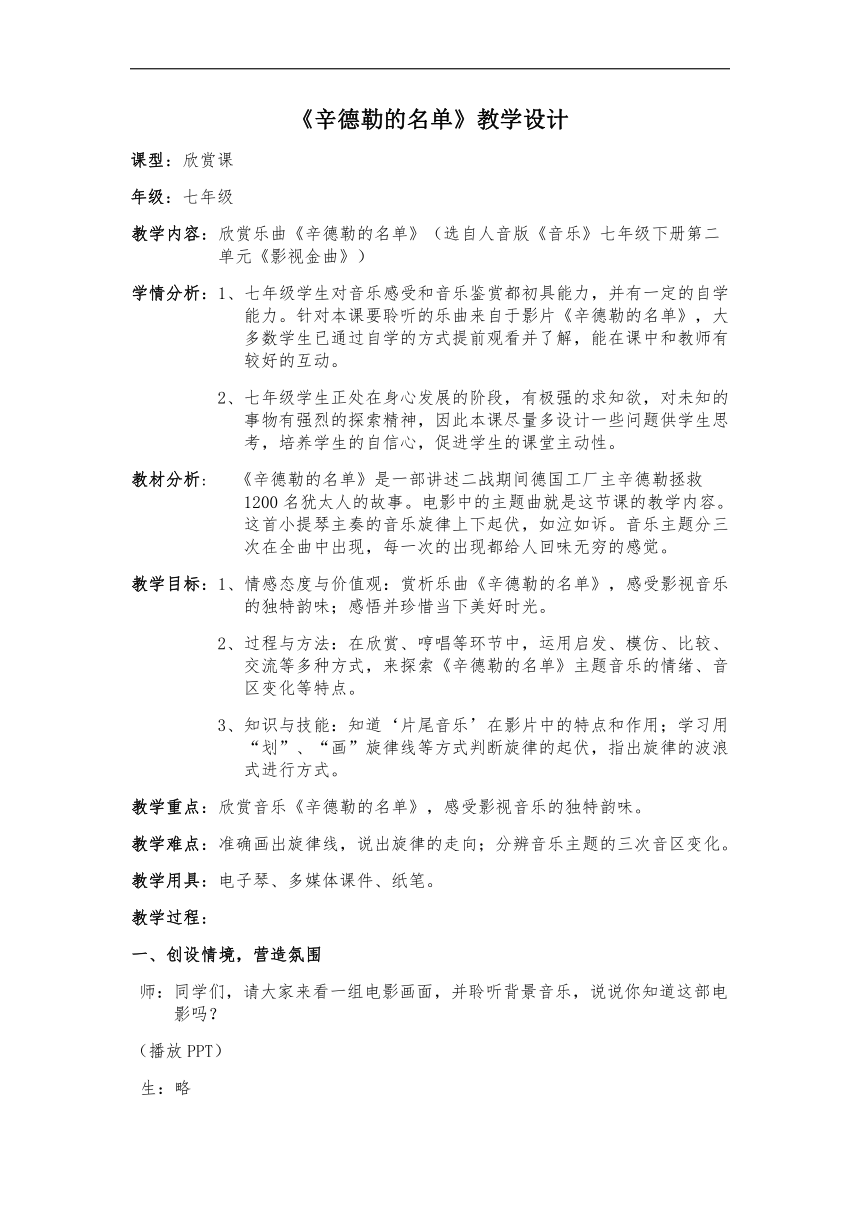 《辛德勒的名单》教学设计

课型：欣赏课

年级：七年级

教学内容：欣赏乐曲《辛德勒的名单》（选自人音版《音乐》七年级下册第二单元《影视金曲》）

学情分析：1、七年级学生对音乐感受和音乐鉴赏都初具能力，并有一定的自学能力。针对本课要聆听的乐曲来自于影片《辛德勒的名单》，大多数学生已通过自学的方式提前观看并了解，能在课中和教师有较好的互动。

2、七年级学生正处在身心发展的阶段，有极强的求知欲，对未知的事物有强烈的探索精神，因此本课尽量多设计一些问题供学生思考，培养学生的自信心，促进学生的课堂主动性。

教材分析：《辛德勒的名单》是一部讲述二战期间德国工厂主辛德勒拯救1200名犹太人的故事。电影中的主题曲就是这节课的教学内容。这首小提琴主奏的音乐旋律上下起伏，如泣如诉。音乐主题分三次在全曲中出现，每一次的出现都给人回味无穷的感觉。

教学目标：1、情感态度与价值观：赏析乐曲《辛德勒的名单》，感受影视音乐的独特韵味；感悟并珍惜当下美好时光。

2、过程与方法：在欣赏、哼唱等环节中，运用启发、模仿、比较、交流等多种方式，来探索《辛德勒的名单》主题音乐的情绪、音区变化等特点。

3、知识与技能：知道‘片尾音乐’在影片中的特点和作用；学习用“划”、“画”旋律线等方式判断旋律的起伏，指出旋律的波浪式进行方式。

教学重点：欣赏音乐《辛德勒的名单》，感受影视音乐的独特韵味。

教学难点：准确画出旋律线，说出旋律的走向；分辨音乐主题的三次音区变化。

教学用具：电子琴、多媒体课件、纸笔。

教学过程：

一、创设情境，营造氛围

师：同学们，请大家来看一组电影画面，并聆听背景音乐，说说你知道这部电影吗？

（播放PPT）

生：略